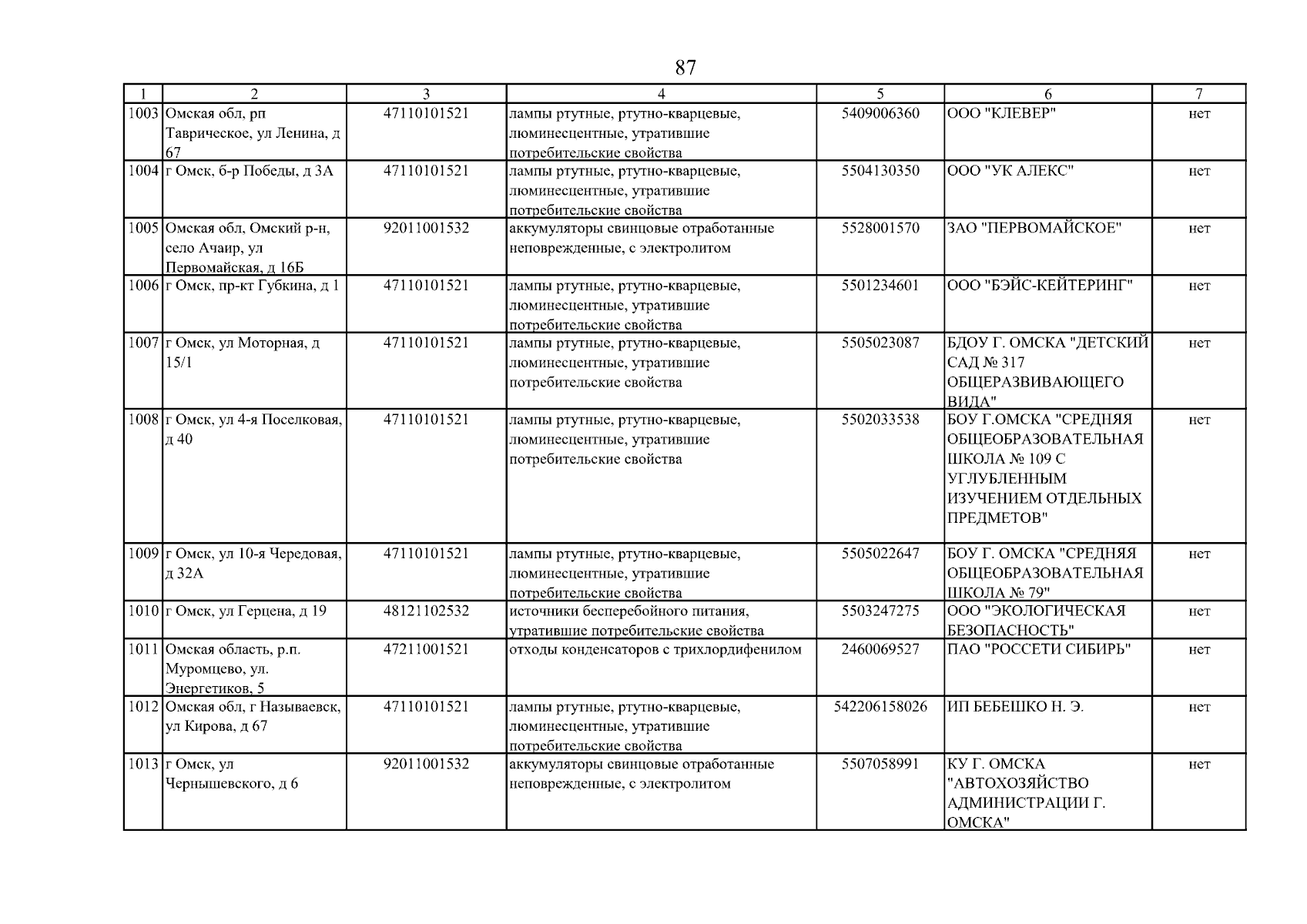 87

| 1 | 2 | 3 | 4 | 5 | 6 | 7 |
|---|---|---|---|---|---|---|
| 1003 | Омская обл, рп Таврическое, ул Ленина, д 67 | 47110101521 | лампы ртутные, ртутно-кварцевые, люминесцентные, утратившие потребительские свойства | 5409006360 | ООО "КЛЕВЕР" | нет |
| 1004 | г Омск, б-р Победы, д 3А | 47110101521 | лампы ртутные, ртутно-кварцевые, люминесцентные, утратившие потребительские свойства | 5504130350 | ООО "УК АЛЕКС" | нет |
| 1005 | Омская обл, Омский р-н, село Ачаир, ул Первомайская, д 16Б | 92011001532 | аккумуляторы свинцовые отработанные неповрежденные, с электролитом | 5528001570 | ЗАО "ПЕРВОМАЙСКОЕ" | нет |
| 1006 | г Омск, пр-кт Губкина, д 1 | 47110101521 | лампы ртутные, ртутно-кварцевые, люминесцентные, утратившие потребительские свойства | 5501234601 | ООО "БЭЙС-КЕЙТЕРИНГ" | нет |
| 1007 | г Омск, ул Моторная, д 15/1 | 47110101521 | лампы ртутные, ртутно-кварцевые, люминесцентные, утратившие потребительские свойства | 5505023087 | БДОУ Г. ОМСКА "ДЕТСКИЙ САД № 317 ОБЩЕРАЗВИВАЮЩЕГО ВИДА" | нет |
| 1008 | г Омск, ул 4-я Поселковая, д 40 | 47110101521 | лампы ртутные, ртутно-кварцевые, люминесцентные, утратившие потребительские свойства | 5502033538 | БОУ Г.ОМСКА "СРЕДНЯЯ ОБЩЕОБРАЗОВАТЕЛЬНАЯ ШКОЛА № 109 С УГЛУБЛЕННЫМ ИЗУЧЕНИЕМ ОТДЕЛЬНЫХ ПРЕДМЕТОВ" | нет |
| 1009 | г Омск, ул 10-я Чередовая, д 32А | 47110101521 | лампы ртутные, ртутно-кварцевые, люминесцентные, утратившие потребительские свойства | 5505022647 | БОУ Г. ОМСКА "СРЕДНЯЯ ОБЩЕОБРАЗОВАТЕЛЬНАЯ ШКОЛА № 79" | нет |
| 1010 | г Омск, ул Герцена, д 19 | 48121102532 | источники бесперебойного питания, утратившие потребительские свойства | 5503247275 | ООО "ЭКОЛОГИЧЕСКАЯ БЕЗОПАСНОСТЬ" | нет |
| 1011 | Омская область, р.п. Муромцево, ул. Энергетиков, 5 | 47211001521 | отходы конденсаторов с трихлордифенилом | 2460069527 | ПАО "РОССЕТИ СИБИРЬ" | нет |
| 1012 | Омская обл, г Называевск, ул Кирова, д 67 | 47110101521 | лампы ртутные, ртутно-кварцевые, люминесцентные, утратившие потребительские свойства | 542206158026 | ИП БЕБЕШКО Н. Э. | нет |
| 1013 | г Омск, ул Чернышевского, д 6 | 92011001532 | аккумуляторы свинцовые отработанные неповрежденные, с электролитом | 5507058991 | КУ Г. ОМСКА "АВТОХОЗЯЙСТВО АДМИНИСТРАЦИИ Г. ОМСКА" | нет |